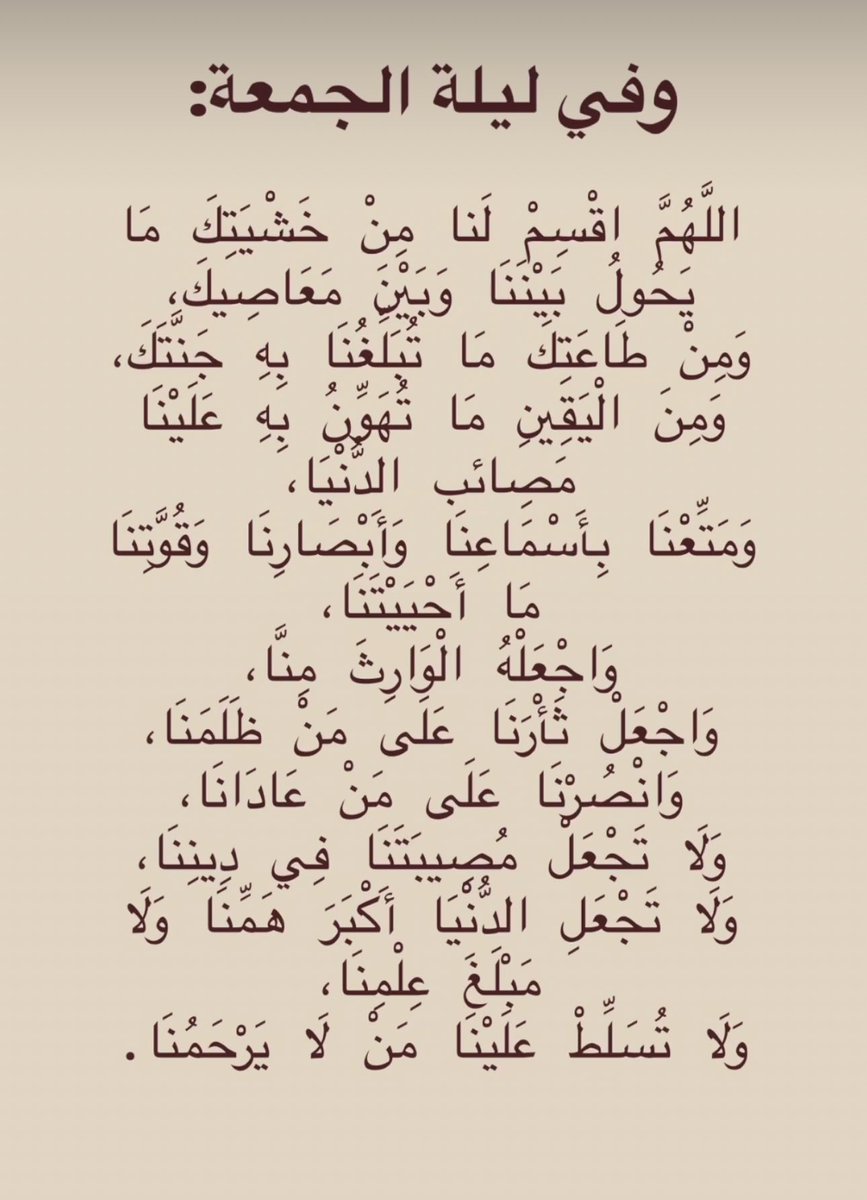 وفي ليلة الجمعة:

اللَّهُمَّ اقْسِمْ لَنا مِنْ خَشْيَتِكَ مَا يَحُولُ بَيْنَنَا وَبَيْنَ مَعَاصِيكَ، وَمِنْ طَاعَتِكَ مَا تُبَلِّغُنَا بِهِ جَنَّتَكَ، وَمِنَ الْيَقِينِ مَا تُهَوِّنُ بِهِ عَلَيْنَا مَصَائِبَ الدُّنْيَا، وَمَتِّعْنَا بِأَسْمَاعِنَا وَأَبْصَارِنَا وَقُوَّتِنَا مَا أَحْيَيْتَنَا، وَاجْعَلْهُ الْوَارِثَ مِنَّا، وَاجْعَلْ ثَأْرَنَا عَلَى مَنْ ظَلَمَنَا، وَانْصُرْنَا عَلَى مَنْ عَادَانَا، وَلَا تَجْعَلْ مُصِيبَتَنَا فِي دِينِنَا، وَلَا تَجْعَلِ الدُّنْيَا أَكْبَرَ هَمِّنَا وَلَا مَبْلَغَ عِلْمِنَا، وَلَا تُسَلِّطْ عَلَيْنَا مَنْ لَا يَرْحَمُنَا.